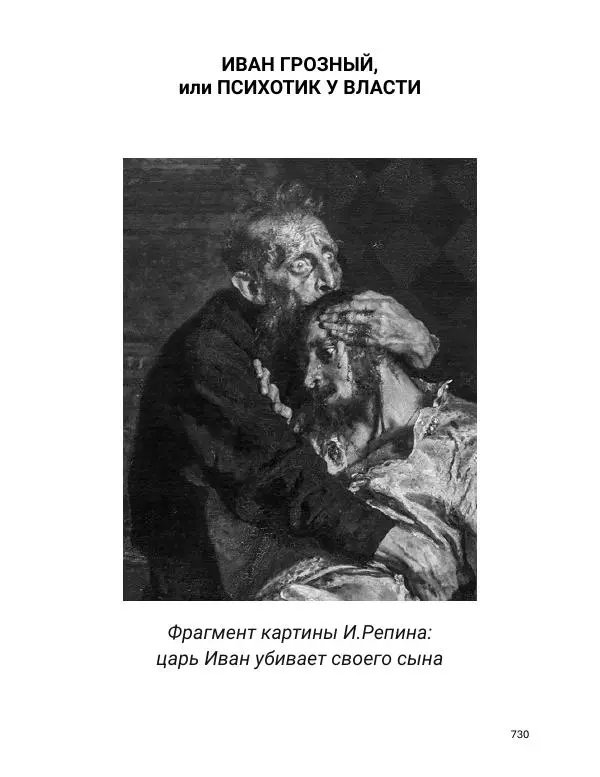 ИВАН ГРОЗНЫЙ,
или ПСИХОТИК У ВЛАСТИ

Фрагмент картины И.Репина:
царь Иван убивает своего сына

730